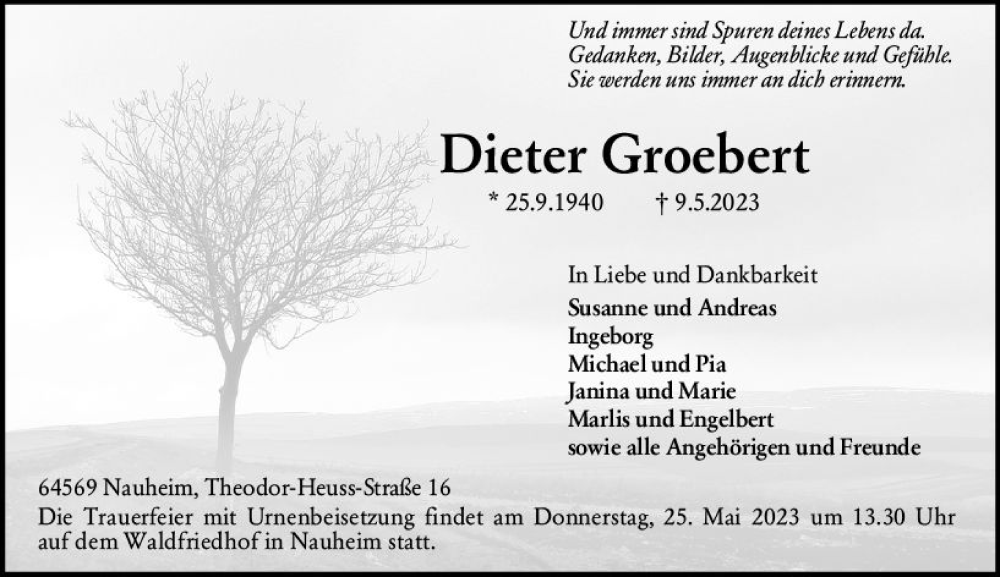 Und immer sind Spuren deines Lebens da.
Gedanken, Bilder, Augenblicke und Gefühle.
Sie werden uns immer an dich erinnern.

Dieter Groebert

* 25.9.1940 † 9.5.2023

In Liebe und Dankbarkeit
Susanne und Andreas
Ingeborg
Michael und Pia
Janina und Marie
Marlis und Engelbert
sowie alle Angehörigen und Freunde

64569 Nauheim, Theodor-Heuss-Straße 16
Die Trauerfeier mit Urnenbeisetzung findet am Donnerstag, 25. Mai 2023 um 13.30 Uhr auf dem Waldfriedhof in Nauheim statt.